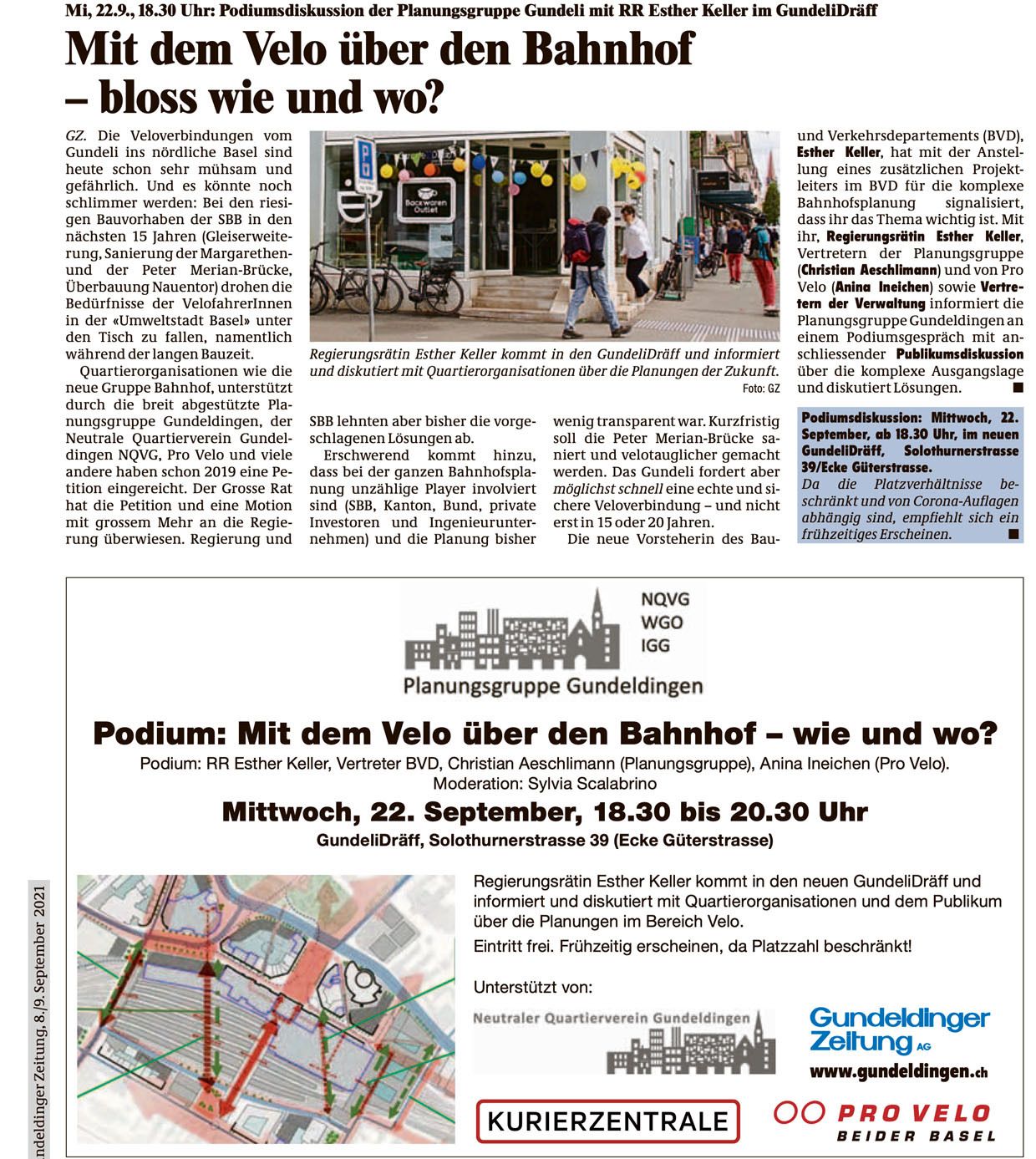 Mi, 22.9., 18.30 Uhr: Podiumsdiskussion der Planungsgruppe Gundeli mit RR Esther Keller im GundeliDräff

Mit dem Velo über den Bahnhof – bloss wie und wo?

GZ. Die Veloverbindungen vom Gundeli ins nördliche Basel sind heute schon sehr mühsam und gefährlich. Und es könnte noch schlimmer werden: Bei den riesigen Bauvorhaben der SBB in den nächsten 15 Jahren (Gleiserweiterung, Sanierung der Margarethen- und der Peter Merian-Brücke, Überbauung Nauentor) drohen die Bedürfnisse der VelofahrerInnen in der «Umweltstadt Basel» unter den Tisch zu fallen, namentlich während der langen Bauzeit.

Quartierorganisationen wie die neue Gruppe Bahnhof, unterstützt durch die breit abgestützte Planungsgruppe Gundeldingen, der Neutrale Quartierverein Gundeldingen NQVG, Pro Velo und viele andere haben schon 2019 eine Petition eingereicht. Der Grosse Rat hat die Petition und eine Motion mit grossem Mehr an die Regierung überwiesen. Regierung und SBB lehnten aber bisher die vorgeschlagenen Lösungen ab.

Erschwerend kommt hinzu, dass bei der ganzen Bahnhofsplanung unzählige Player involviert sind (SBB, Kanton, Bund, private Investoren und Ingenieurunternehmen) und die Planung bisher wenig transparent war. Kurzfristig soll die Peter Merian-Brücke saniert und velotauglicher gemacht werden. Das Gundeli fordert aber möglichst schnell eine echte und sichere Veloverbindung – und nicht erst in 15 oder 20 Jahren.

Die neue Vorsteherin des Bau- und Verkehrsdepartements (BVD), Esther Keller, hat mit der Anstellung eines zusätzlichen Projektleiters im BVD für die komplexe Bahnhofsplanung signalisiert, dass ihr das Thema wichtig ist. Mit ihr, Regierungsrätin Esther Keller, Vertretern der Planungsgruppe (Christian Aeschlimann) und von Pro Velo (Anina Ineichen) sowie Vertretern der Verwaltung informiert die Planungsgruppe Gundeldingen an einem Podiumsgespräch mit anschliessender Publikumsdiskussion über die komplexe Ausgangslage und diskutiert Lösungen. ■

Backwaren Outlet

Regierungsrätin Esther Keller kommt in den GundeliDräff und informiert und diskutiert mit Quartierorganisationen über die Planungen der Zukunft.
Foto: GZ

Podiumsdiskussion: Mittwoch, 22. September, ab 18.30 Uhr, im neuen GundeliDräff, Solothurnerstrasse 39/Ecke Güterstrasse.
Da die Platzverhältnisse beschränkt und von Corona-Auflagen abhängig sind, empfiehlt sich ein frühzeitiges Erscheinen. ■

NQVG
WGO
IGG
Planungsgruppe Gundeldingen

Podium: Mit dem Velo über den Bahnhof – wie und wo?
Podium: RR Esther Keller, Vertreter BVD, Christian Aeschlimann (Planungsgruppe), Anina Ineichen (Pro Velo).
Moderation: Sylvia Scalabrino
Mittwoch, 22. September, 18.30 bis 20.30 Uhr
GundeliDräff, Solothurnerstrasse 39 (Ecke Güterstrasse)

Regierungsrätin Esther Keller kommt in den neuen GundeliDräff und informiert und diskutiert mit Quartierorganisationen und dem Publikum über die Planungen im Bereich Velo.
Eintritt frei. Frühzeitig erscheinen, da Platzzahl beschränkt!

Unterstützt von:
Neutraler Quartierverein Gundeldingen
Gundeldinger Zeitung AG
www.gundeldingen.ch
KURIERZENTRALE
PRO VELO BEIDER BASEL

ndeldinger Zeitung, 8./9. September 2021